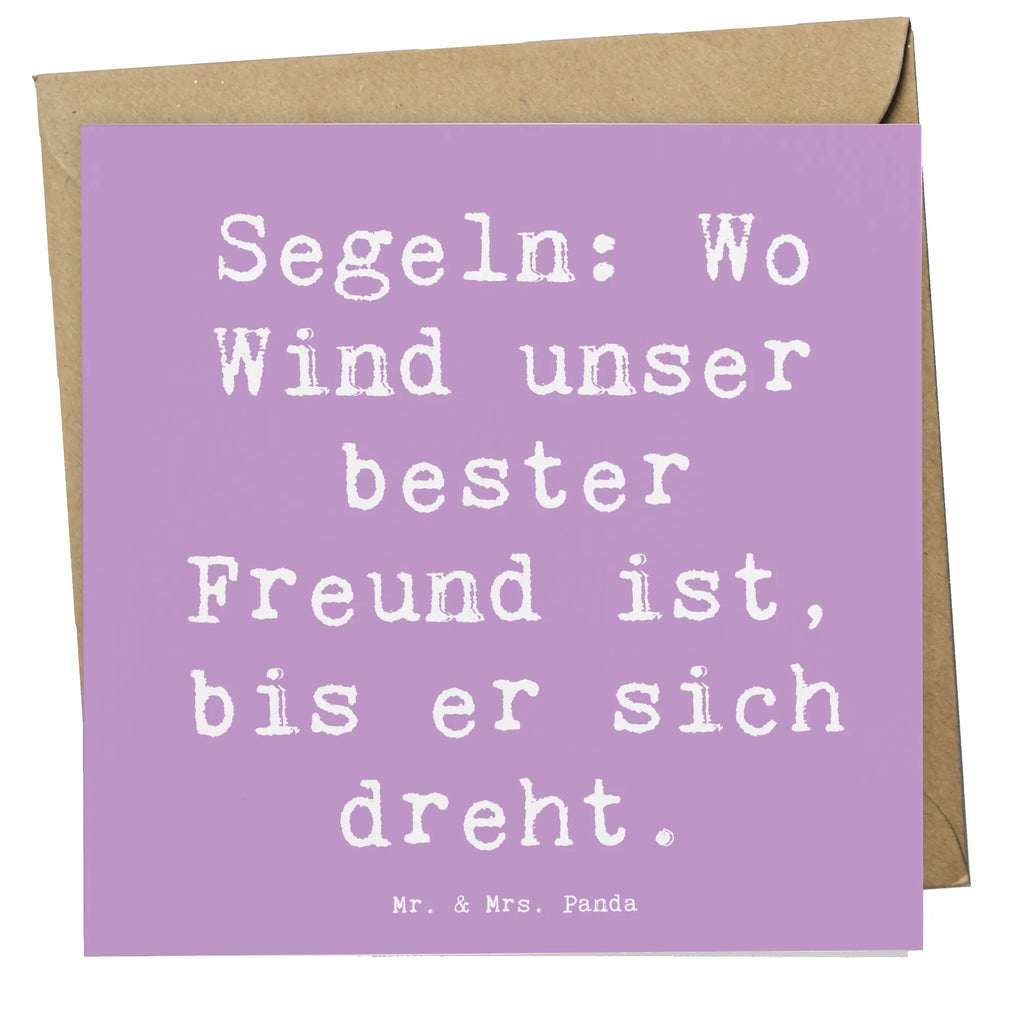 Segeln: Wo Wind unser bester Freund ist, bis er sich dreht.

Mr. & Mrs. Panda